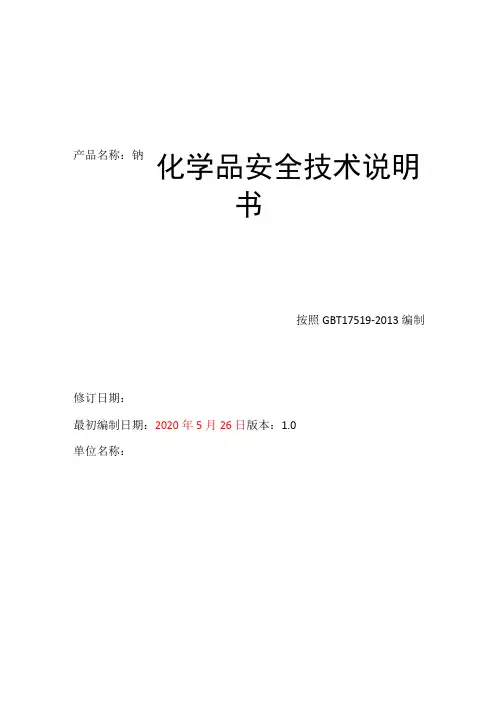 产品名称：钠

化学品安全技术说明书

按照GBT17519-2013编制

修订日期：

最初编制日期：2020年5月26日版本：1.0

单位名称：